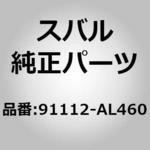 スバル
純正パーツ

品番:91112-AL460